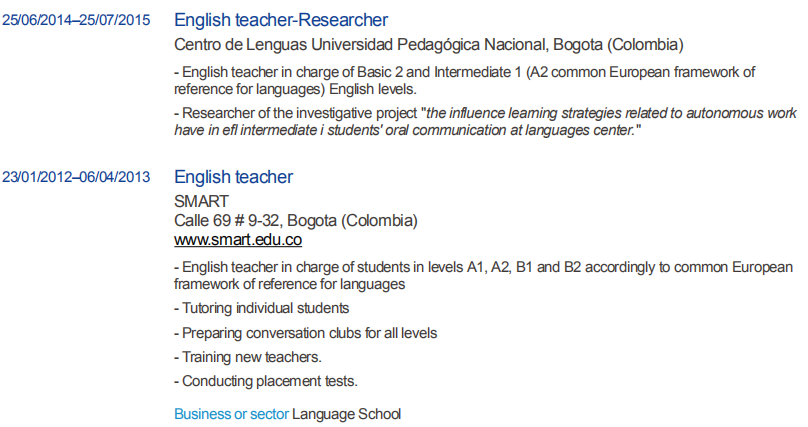 25/06/2014–25/07/2015 English teacher-Researcher

Centro de Lenguas Universidad Pedagógica Nacional, Bogota (Colombia)

- English teacher in charge of Basic 2 and Intermediate 1 (A2 common European framework of reference for languages) English levels.

- Researcher of the investigative project "the influence learning strategies related to autonomous work have in efl intermediate i students' oral communication at languages center."

23/01/2012–06/04/2013 English teacher

SMART
Calle 69 # 9-32, Bogota (Colombia)
www.smart.edu.co

- English teacher in charge of students in levels A1, A2, B1 and B2 accordingly to common European framework of reference for languages

- Tutoring individual students

- Preparing conversation clubs for all levels

- Training new teachers.

- Conducting placement tests.

Business or sector Language School